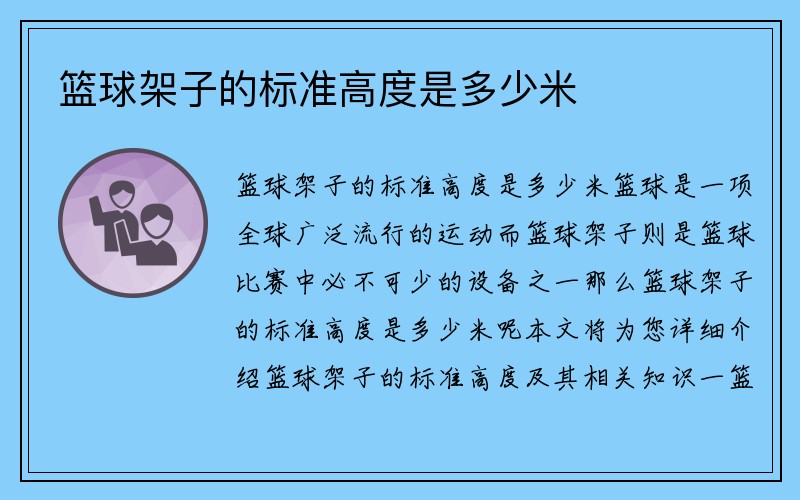 篮球架子的标准高度是多少米

篮球架子的标准高度是多少米篮球是一项全球广泛流行的运动而篮球架子则是篮球比赛中必不可少的设备之一那么篮球架子的标准高度是多少米呢本文将为您详细介绍篮球架子的标准高度及其相关知识一篮